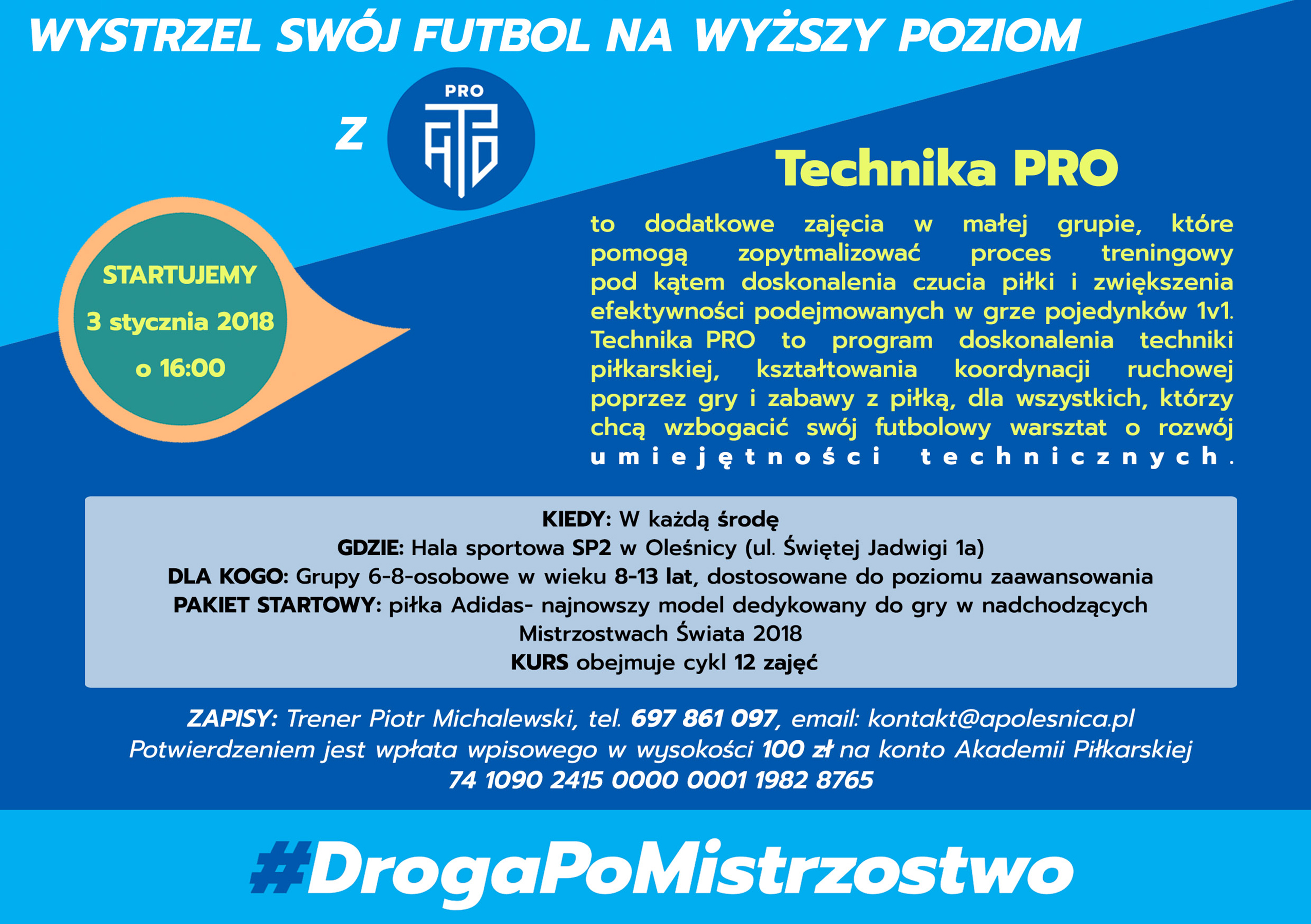 WYSTRZEL SWÓJ FUTBOL NA WYŻSZY POZIOM

Z

PRO

STARTUJEMY
3 stycznia 2018
o 16:00

Technika PRO

to dodatkowe zajęcia w małej grupie, które pomogą zopytmalizować proces treningowy pod kątem doskonalenia czucia piłki i zwiększenia efektywności podejmowanych w grze pojedynków 1v1. Technika PRO to program doskonalenia techniki piłkarskiej, kształtowania koordynacji ruchowej poprzez gry i zabawy z piłką, dla wszystkich, którzy chcą wzbogacić swój futbolowy warsztat o rozwój umiejętności technicznych.

KIEDY: W każdą środę
GDZIE: Hala sportowa SP2 w Oleśnicy (ul. Świętej Jadwigi 1a)
DLA KOGO: Grupy 6-8-osobowe w wieku 8-13 lat, dostosowane do poziomu zaawansowania
PAKIET STARTOWY: piłka Adidas- najnowszy model dedykowany do gry w nadchodzących Mistrzostwach Świata 2018
KURS obejmuje cykl 12 zajęć

ZAPISY: Trener Piotr Michalewski, tel. 697 861 097, email: kontakt@apolesnica.pl
Potwierdzeniem jest wpłata wpisowego w wysokości 100 zł na konto Akademii Piłkarskiej
74 1090 2415 0000 0001 1982 8765

#DrogaPoMistrzostwo